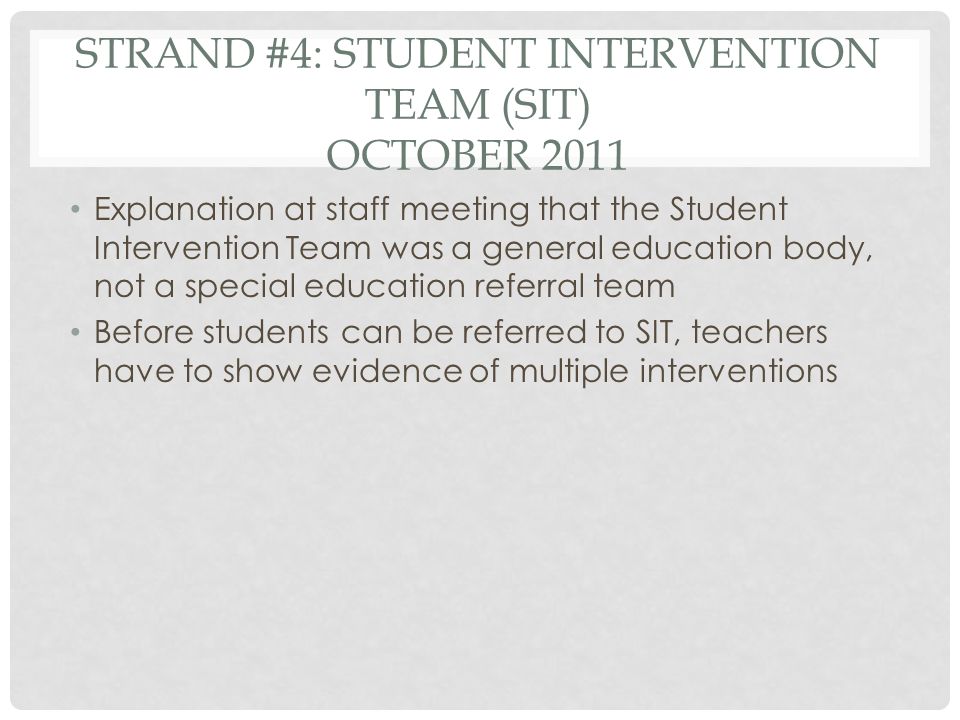 STRAND #4: STUDENT INTERVENTION TEAM (SIT)
OCTOBER 2011

• Explanation at staff meeting that the Student Intervention Team was a general education body, not a special education referral team
• Before students can be referred to SIT, teachers have to show evidence of multiple interventions